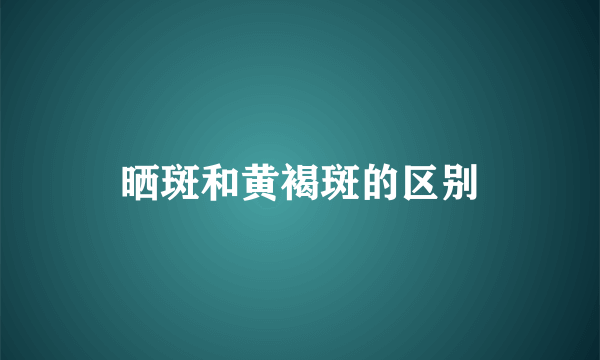 晒斑和黄褐斑的区别